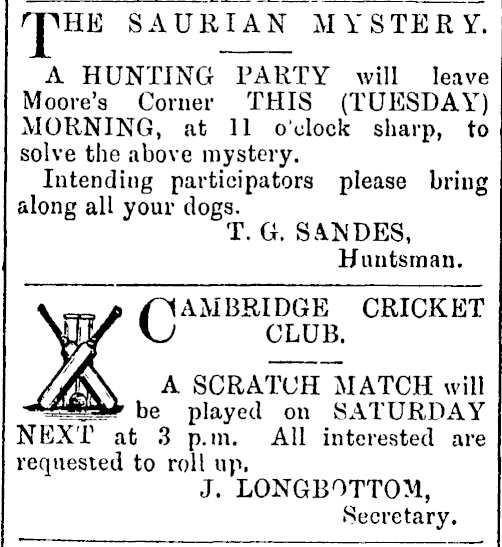 THE SAURIAN MYSTERY.

A HUNTING PARTY will leave Moore's Corner THIS (TUESDAY) MORNING, at 11 o'clock sharp, to solve the above mystery.

Intending participators please bring along all your dogs.

T. G. SANDES,
Huntsman.

CAMBRIDGE CRICKET CLUB.

A SCRATCH MATCH will be played on SATURDAY NEXT at 3 p.m. All interested are requested to roll up.

J. LONGBOTTOM,
Secretary.